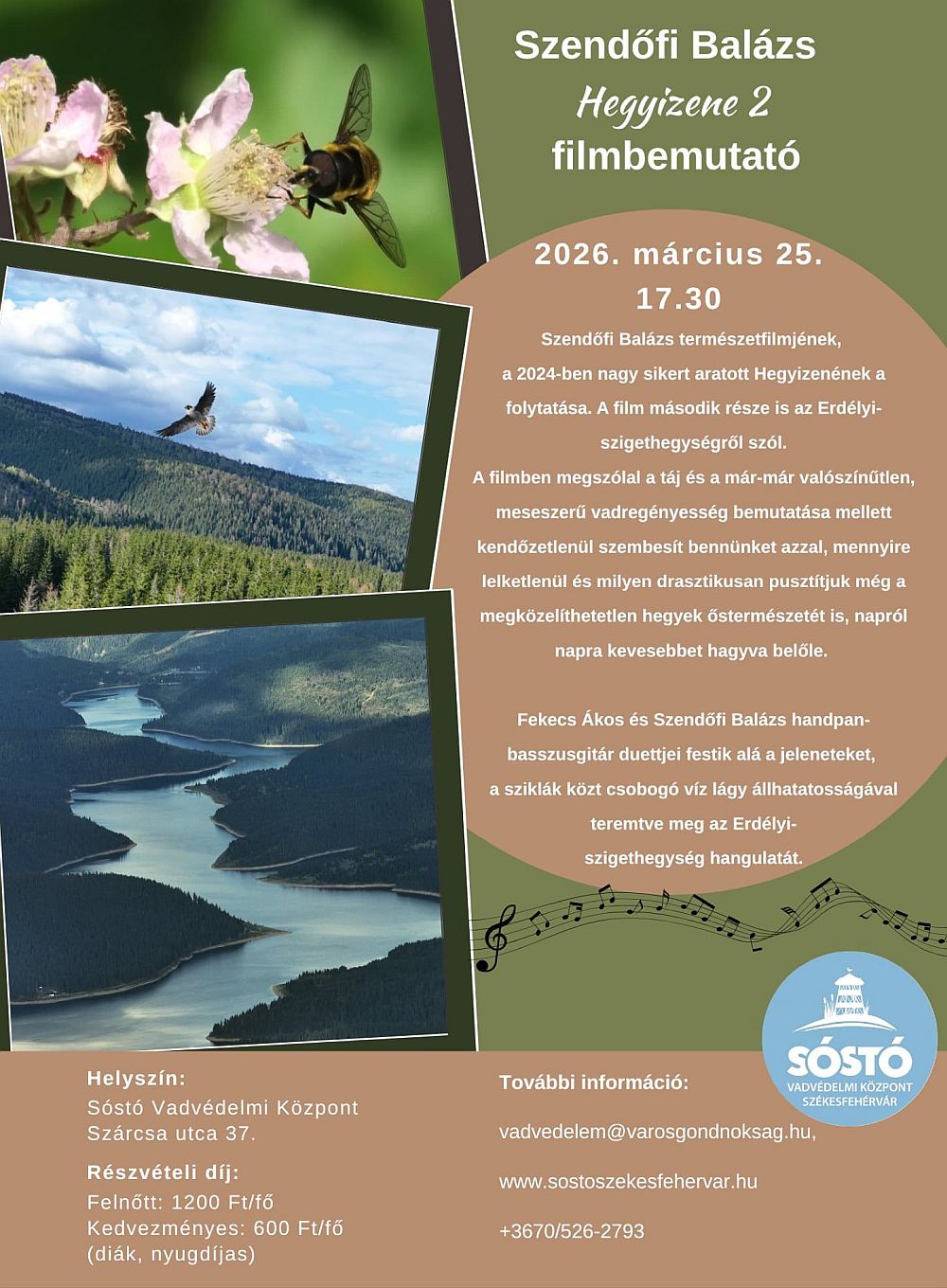 Szendőfi Balázs
Hegyizene 2
filmbemutató

2026. március 25.
17.30

Szendőfi Balázs természetfilmjének, a 2024-ben nagy sikert aratott Hegyizenének a folytatása. A film második része is az Erdélyi-szigethegységről szól.
A filmben megszólal a táj és a már-már valószínűtlen, meseszerű vadregényesség bemutatása mellett kendőzetlenül szembesít bennünket azzal, mennyire lelketlenül és milyen drasztikusan pusztítjuk még a megközelíthetetlen hegyek őstermészetét is, napról napra kevesebbet hagyva belőle.

Fekecs Ákos és Szendőfi Balázs handpan-basszusgitár duettjei festik alá a jeleneteket, a sziklák közt csobogó víz lágy állhatatosságával teremtve meg az Erdélyi-szigethegység hangulatát.

SÓSTÓ
VADVÉDELMI KÖZPONT
SZÉKESFEHÉRVÁR

Helyszín:
Sóstó Vadvédelmi Központ
Szárcsa utca 37.

Részvételi díj:
Felnőtt: 1200 Ft/fő
Kedvezményes: 600 Ft/fő
(diák, nyugdíjas)

További információ:

vadvedelem@varosgondnoksag.hu,

www.sostoszekesfehervar.hu

+3670/526-2793